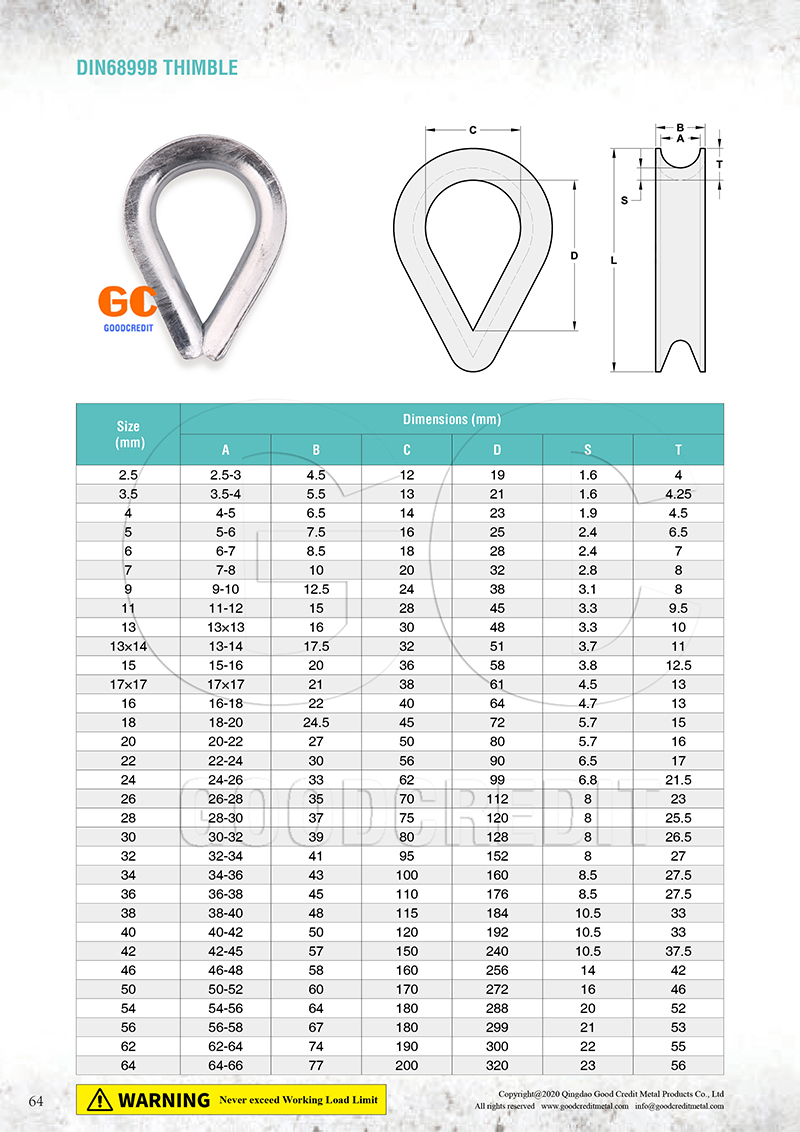 DIN6899B THIMBLE

GC
GOODCREDIT

C
D
B
A
T
S
L

| Size (mm) | Dimensions (mm) | | | | | |
|---|---|---|---|---|---|---|
| | A | B | C | D | S | T |
| 2.5 | 2.5-3 | 4.5 | 12 | 19 | 1.6 | 4 |
| 3.5 | 3.5-4 | 5.5 | 13 | 21 | 1.6 | 4.25 |
| 4 | 4-5 | 6.5 | 14 | 23 | 1.9 | 4.5 |
| 5 | 5-6 | 7.5 | 16 | 25 | 2.4 | 6.5 |
| 6 | 6-7 | 8.5 | 18 | 28 | 2.4 | 7 |
| 7 | 7-8 | 10 | 20 | 32 | 2.8 | 8 |
| 9 | 9-10 | 12.5 | 24 | 38 | 3.1 | 8 |
| 11 | 11-12 | 15 | 28 | 45 | 3.3 | 9.5 |
| 13 | 13×13 | 16 | 30 | 48 | 3.3 | 10 |
| 13×14 | 13-14 | 17.5 | 32 | 51 | 3.7 | 11 |
| 15 | 15-16 | 20 | 36 | 58 | 3.8 | 12.5 |
| 17×17 | 17×17 | 21 | 38 | 61 | 4.5 | 13 |
| 16 | 16-18 | 22 | 40 | 64 | 4.7 | 13 |
| 18 | 18-20 | 24.5 | 45 | 72 | 5.7 | 15 |
| 20 | 20-22 | 27 | 50 | 80 | 5.7 | 16 |
| 22 | 22-24 | 30 | 56 | 90 | 6.5 | 17 |
| 24 | 24-26 | 33 | 62 | 99 | 6.8 | 21.5 |
| 26 | 26-28 | 35 | 70 | 112 | 8 | 23 |
| 28 | 28-30 | 37 | 75 | 120 | 8 | 25.5 |
| 30 | 30-32 | 39 | 80 | 128 | 8 | 26.5 |
| 32 | 32-34 | 41 | 95 | 152 | 8 | 27 |
| 34 | 34-36 | 43 | 100 | 160 | 8.5 | 27.5 |
| 36 | 36-38 | 45 | 110 | 176 | 8.5 | 27.5 |
| 38 | 38-40 | 48 | 115 | 184 | 10.5 | 33 |
| 40 | 40-42 | 50 | 120 | 192 | 10.5 | 33 |
| 42 | 42-45 | 57 | 150 | 240 | 10.5 | 37.5 |
| 46 | 46-48 | 58 | 160 | 256 | 14 | 42 |
| 50 | 50-52 | 60 | 170 | 272 | 16 | 46 |
| 54 | 54-56 | 64 | 180 | 288 | 20 | 52 |
| 56 | 56-58 | 67 | 180 | 299 | 21 | 53 |
| 62 | 62-64 | 74 | 190 | 300 | 22 | 55 |
| 64 | 64-66 | 77 | 200 | 320 | 23 | 56 |

GOODCREDIT

64

WARNING Never exceed Working Load Limit

Copyright@2020 Qingdao Good Credit Metal Products Co., Ltd
All rights reserved www.goodcreditmetal.com info@goodcreditmetal.com